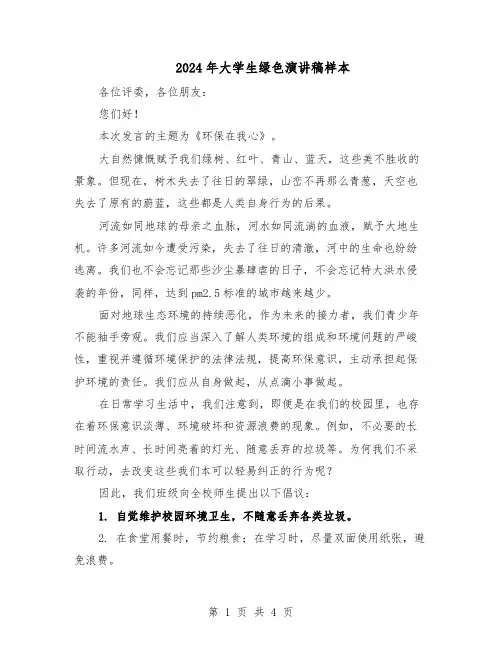 2024年大学生绿色演讲稿样本

各位评委，各位朋友：

您们好！

本次发言的主题为《环保在我心》。

大自然慷慨赋予我们绿树、红叶、青山、蓝天，这些美不胜收的景象。但现在，树木失去了往日的翠绿，山峦不再那么青葱，天空也失去了原有的蔚蓝，这些都是人类自身行为的后果。

河流如同地球的母亲之血脉，河水如同流淌的血液，赋予大地生机。许多河流如今遭受污染，失去了往日的清澈，河中的生命也纷纷逃离。我们也不会忘记那些沙尘暴肆虐的日子，不会忘记特大洪水侵袭的年份，同样，达到pm2.5标准的城市越来越少。

面对地球生态环境的持续恶化，作为未来的接力者，我们青少年不能袖手旁观。我们应当深入了解人类环境的组成和环境问题的严峻性，重视并遵循环境保护的法律法规，提高环保意识，主动承担起保护环境的责任。我们应从自身做起，从点滴小事做起。

在日常学习生活中，我们注意到，即便是在我们的校园里，也存在着环保意识淡薄、环境破坏和资源浪费的现象。例如，不必要的长时间流水声、长时间亮着的灯光、随意丢弃的垃圾等。为何我们不采取行动，去改变这些我们本可以轻易纠正的行为呢？

因此，我们班级向全校师生提出以下倡议：

1. 自觉维护校园环境卫生，不随意丢弃各类垃圾。

2. 在食堂用餐时，节约粮食；在学习时，尽量双面使用纸张，避免浪费。

第 1 页 共 4 页